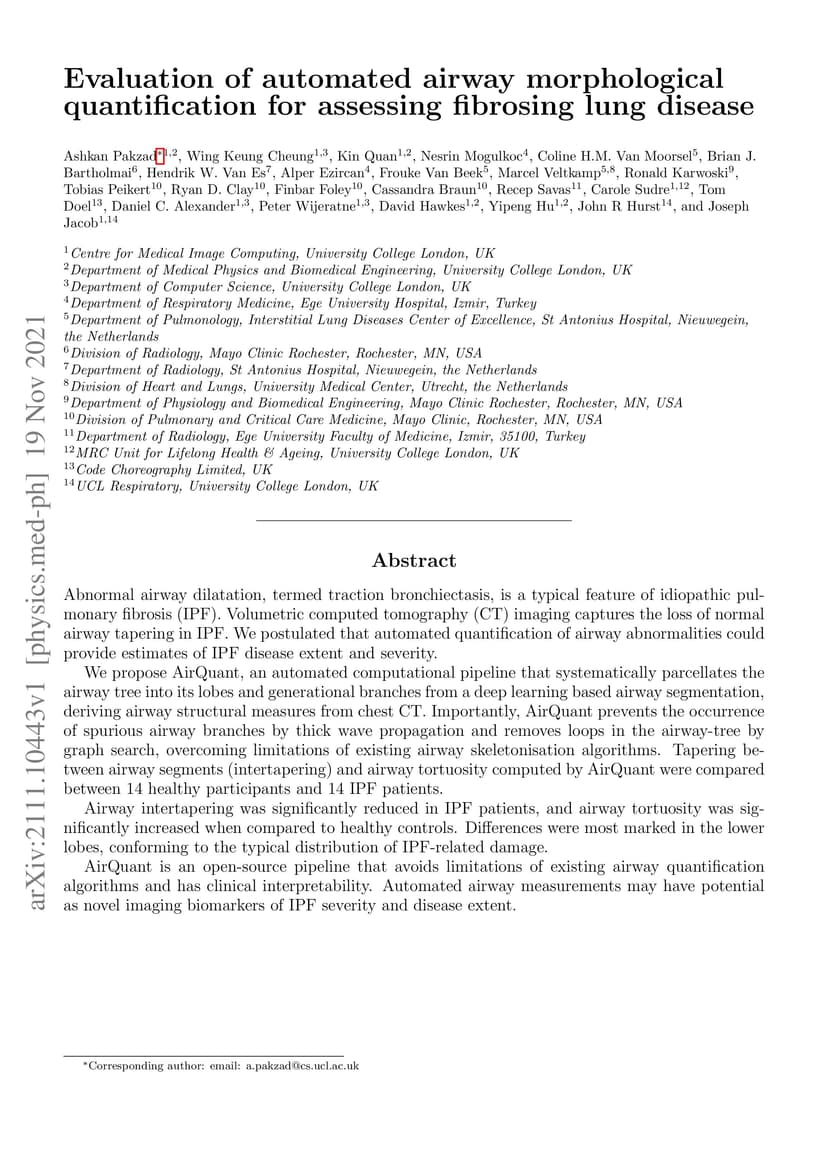 arXiv:2111.10443v1 [physics.med-ph] 19 Nov 2021

Evaluation of automated airway morphological quantification for assessing fibrosing lung disease

Ashkan Pakzad$^{*1,2}$, Wing Keung Cheung$^{1,3}$, Kin Quan$^{1,2}$, Nesrin Mogulkoc$^{4}$, Coline H.M. Van Moorsel$^{5}$, Brian J. Bartholmai$^{6}$, Hendrik W. Van Es$^{7}$, Alper Ezircan$^{4}$, Frouke Van Beek$^{5}$, Marcel Veltkamp$^{5,8}$, Ronald Karwoski$^{9}$, Tobias Peikert$^{10}$, Ryan D. Clay$^{10}$, Finbar Foley$^{10}$, Cassandra Braun$^{10}$, Recep Savas$^{11}$, Carole Sudre$^{1,12}$, Tom Doel$^{13}$, Daniel C. Alexander$^{1,3}$, Peter Wijeratne$^{1,3}$, David Hawkes$^{1,2}$, Yipeng Hu$^{1,2}$, John R Hurst$^{14}$, and Joseph Jacob$^{1,14}$

$^{1}$Centre for Medical Image Computing, University College London, UK
$^{2}$Department of Medical Physics and Biomedical Engineering, University College London, UK
$^{3}$Department of Computer Science, University College London, UK
$^{4}$Department of Respiratory Medicine, Ege University Hospital, Izmir, Turkey
$^{5}$Department of Pulmonology, Interstitial Lung Diseases Center of Excellence, St Antonius Hospital, Nieuwegein, the Netherlands
$^{6}$Division of Radiology, Mayo Clinic Rochester, Rochester, MN, USA
$^{7}$Department of Radiology, St Antonius Hospital, Nieuwegein, the Netherlands
$^{8}$Division of Heart and Lungs, University Medical Center, Utrecht, the Netherlands
$^{9}$Department of Physiology and Biomedical Engineering, Mayo Clinic Rochester, Rochester, MN, USA
$^{10}$Division of Pulmonary and Critical Care Medicine, Mayo Clinic, Rochester, MN, USA
$^{11}$Department of Radiology, Ege University Faculty of Medicine, Izmir, 35100, Turkey
$^{12}$MRC Unit for Lifelong Health & Ageing, University College London, UK
$^{13}$Code Choreography Limited, UK
$^{14}$UCL Respiratory, University College London, UK

Abstract

Abnormal airway dilatation, termed traction bronchiectasis, is a typical feature of idiopathic pulmonary fibrosis (IPF). Volumetric computed tomography (CT) imaging captures the loss of normal airway tapering in IPF. We postulated that automated quantification of airway abnormalities could provide estimates of IPF disease extent and severity.

We propose AirQuant, an automated computational pipeline that systematically parcellates the airway tree into its lobes and generational branches from a deep learning based airway segmentation, deriving airway structural measures from chest CT. Importantly, AirQuant prevents the occurrence of spurious airway branches by thick wave propagation and removes loops in the airway-tree by graph search, overcoming limitations of existing airway skeletonisation algorithms. Tapering between airway segments (intertapering) and airway tortuosity computed by AirQuant were compared between 14 healthy participants and 14 IPF patients.

Airway intertapering was significantly reduced in IPF patients, and airway tortuosity was significantly increased when compared to healthy controls. Differences were most marked in the lower lobes, conforming to the typical distribution of IPF-related damage.

AirQuant is an open-source pipeline that avoids limitations of existing airway quantification algorithms and has clinical interpretability. Automated airway measurements may have potential as novel imaging biomarkers of IPF severity and disease extent.

*Corresponding author: email: a.pakzad@cs.ucl.ac.uk